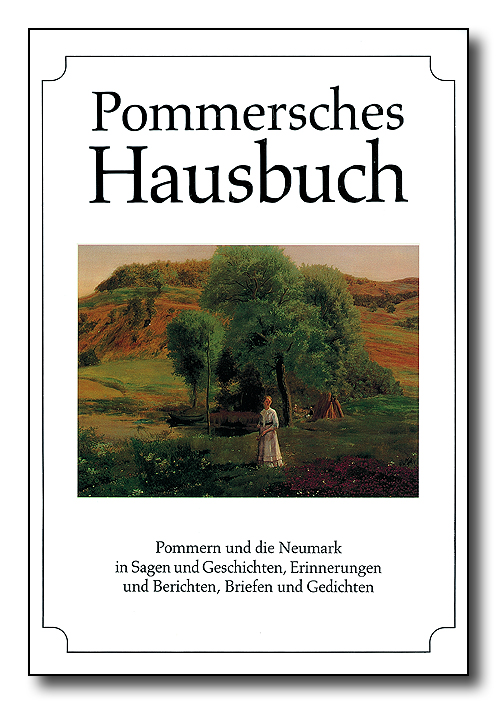 Pommersches Hausbuch

Pommern und die Neumark in Sagen und Geschichten, Erinnerungen und Berichten, Briefen und Gedichten